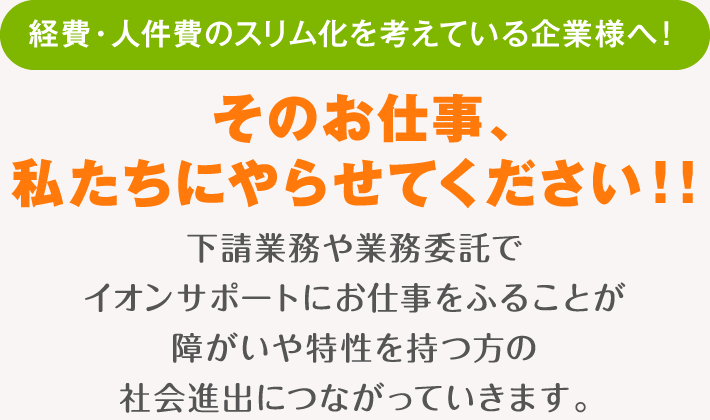 経費・人件費のスリム化を考えている企業様へ！

そのお仕事、
私たちにやらせてください！！

下請業務や業務委託で
イオンサポートにお仕事をふることが
障がいや特性を持つ方の
社会進出につながっていきます。